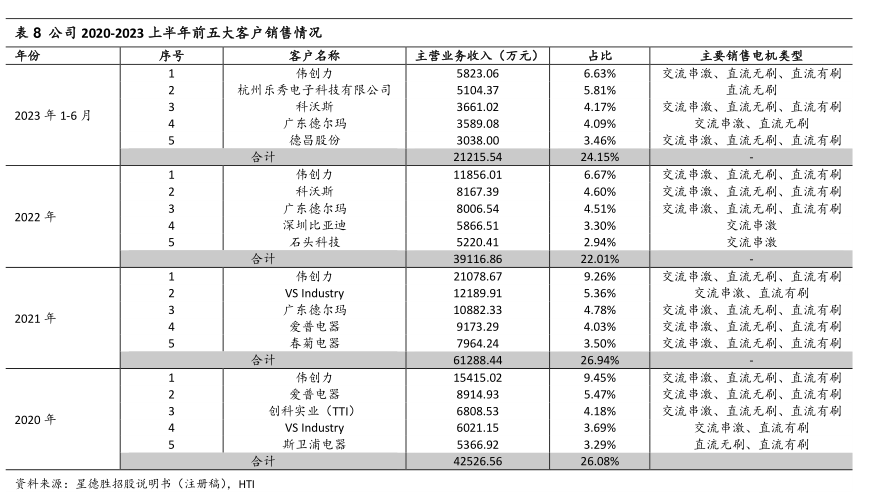 表 8 公司 2020-2023 上半年前五大客户销售情况

| 年份 | 序号 | 客户名称 | 主营业务收入（万元） | 占比 | 主要销售电机类型 |
|---|---|---|---|---|---|
| 2023 年 1-6 月 | 1 | 伟创力 | 5823.06 | 6.63% | 交流串激、直流无刷、直流有刷 |
| | 2 | 杭州乐秀电子科技有限公司 | 5104.37 | 5.81% | 直流无刷 |
| | 3 | 科沃斯 | 3661.02 | 4.17% | 交流串激、直流无刷、直流有刷 |
| | 4 | 广东德尔玛 | 3589.08 | 4.09% | 交流串激、直流无刷 |
| | 5 | 德昌股份 | 3038.00 | 3.46% | 交流串激、直流无刷、直流有刷 |
| | 合计 | | 21215.54 | 24.15% | - |
| 2022 年 | 1 | 伟创力 | 11856.01 | 6.67% | 交流串激、直流无刷、直流有刷 |
| | 2 | 科沃斯 | 8167.39 | 4.60% | 交流串激、直流无刷、直流有刷 |
| | 3 | 广东德尔玛 | 8006.54 | 4.51% | 交流串激、直流无刷、直流有刷 |
| | 4 | 深圳比亚迪 | 5866.51 | 3.30% | 交流串激 |
| | 5 | 石头科技 | 5220.41 | 2.94% | 交流串激 |
| | 合计 | | 39116.86 | 22.01% | - |
| 2021 年 | 1 | 伟创力 | 21078.67 | 9.26% | 交流串激、直流无刷、直流有刷 |
| | 2 | VS Industry | 12189.91 | 5.36% | 交流串激、直流有刷 |
| | 3 | 广东德尔玛 | 10882.33 | 4.78% | 交流串激、直流无刷、直流有刷 |
| | 4 | 爱普电器 | 9173.29 | 4.03% | 交流串激、直流无刷、直流有刷 |
| | 5 | 春菊电器 | 7964.24 | 3.50% | 交流串激、直流无刷、直流有刷 |
| | 合计 | | 61288.44 | 26.94% | - |
| 2020 年 | 1 | 伟创力 | 15415.02 | 9.45% | 交流串激、直流无刷、直流有刷 |
| | 2 | 爱普电器 | 8914.93 | 5.47% | 交流串激、直流无刷、直流有刷 |
| | 3 | 创科实业（TTI） | 6808.53 | 4.18% | 交流串激、直流无刷、直流有刷 |
| | 4 | VS Industry | 6021.15 | 3.69% | 交流串激、直流有刷 |
| | 5 | 斯卫浦电器 | 5366.92 | 3.29% | 直流无刷、直流有刷 |
| | 合计 | | 42526.56 | 26.08% | - |

资料来源：星德胜招股说明书（注册稿），HTI